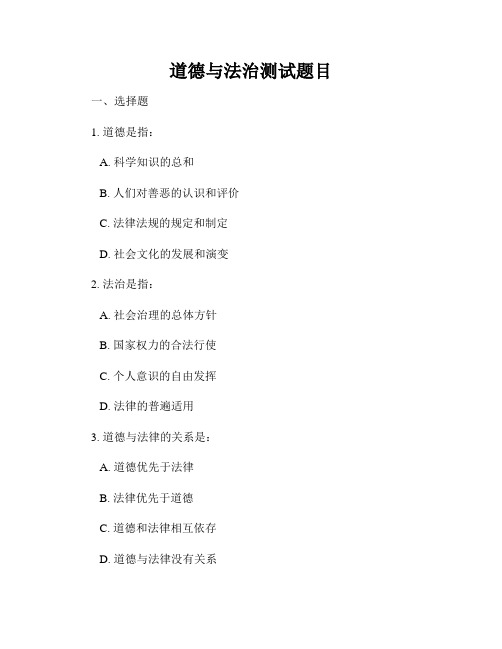 道德与法治测试题目

一、选择题

1. 道德是指：

A. 科学知识的总和

B. 人们对善恶的认识和评价

C. 法律法规的规定和制定

D. 社会文化的发展和演变

2. 法治是指：

A. 社会治理的总体方针

B. 国家权力的合法行使

C. 个人意识的自由发挥

D. 法律的普遍适用

3. 道德与法律的关系是：

A. 道德优先于法律

B. 法律优先于道德

C. 道德和法律相互依存

D. 道德与法律没有关系